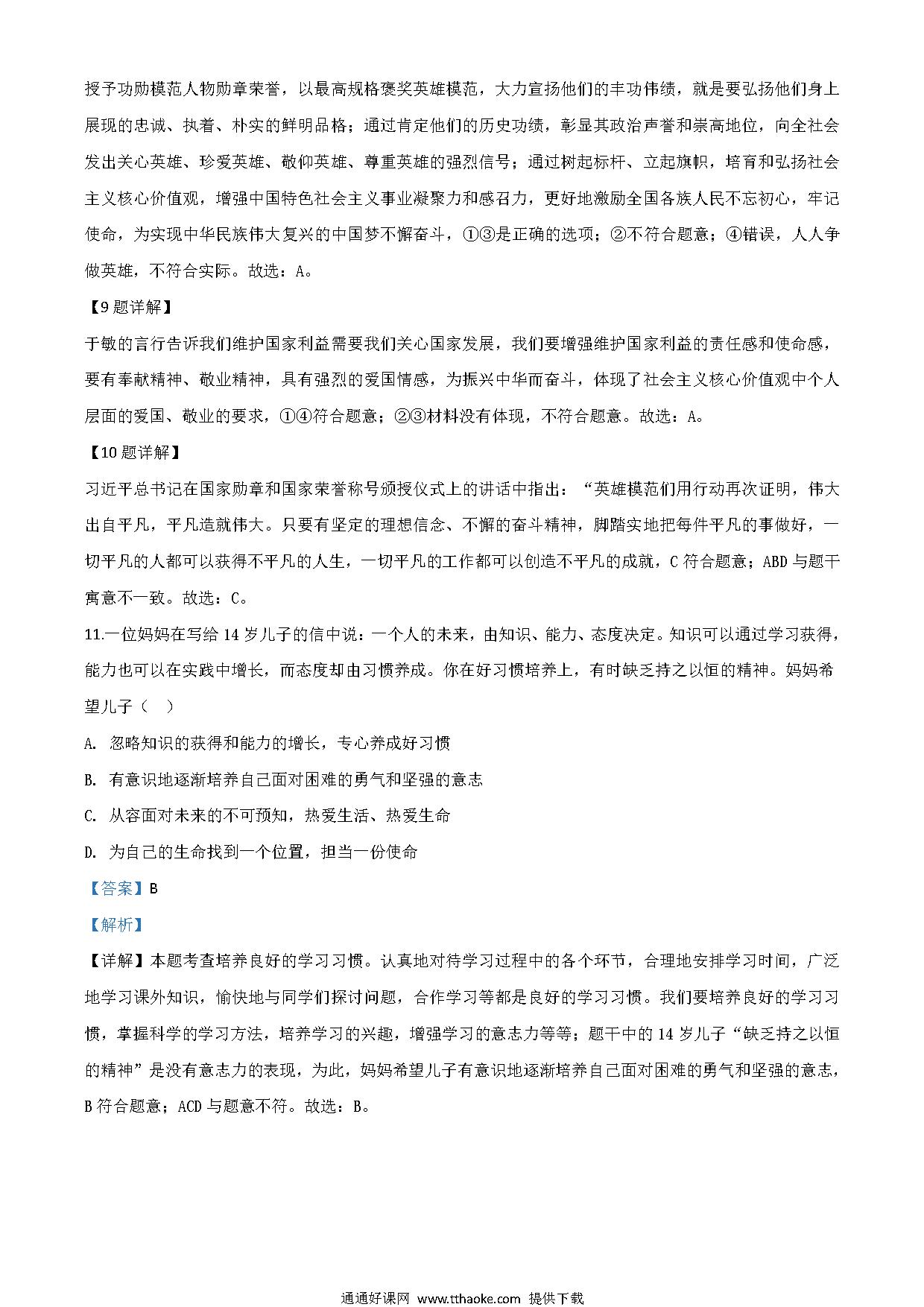 授予功勋模范人物勋章荣誉，以最高规格褒奖英雄模范，大力宣扬他们的丰功伟绩，就是要弘扬他们身上展现的忠诚、执着、朴实的鲜明品格；通过肯定他们的历史功绩，彰显其政治声誉和崇高地位，向全社会发出关心英雄、珍爱英雄、敬仰英雄、尊重英雄的强烈信号；通过树起标杆、立起旗帜，培育和弘扬社会主义核心价值观，增强中国特色社会主义事业凝聚力和感召力，更好地激励全国各族人民不忘初心，牢记使命，为实现中华民族伟大复兴的中国梦不懈奋斗，①③是正确的选项；②不符合题意；④错误，人人争做英雄，不符合实际。故选：A。

【9题详解】

于敏的言行告诉我们维护国家利益需要我们关心国家发展，我们要增强维护国家利益的责任感和使命感，要有奉献精神、敬业精神，具有强烈的爱国情感，为振兴中华而奋斗，体现了社会主义核心价值观中个人层面的爱国、敬业的要求，①④符合题意；②③材料没有体现，不符合题意。故选：A。

【10题详解】

习近平总书记在国家勋章和国家荣誉称号颁授仪式上的讲话中指出：“英雄模范们用行动再次证明，伟大出自平凡，平凡造就伟大。只要有坚定的理想信念、不懈的奋斗精神，脚踏实地把每件平凡的事做好，一切平凡的人都可以获得不平凡的人生，一切平凡的工作都可以创造不平凡的成就，C符合题意；ABD与题干寓意不一致。故选：C。

11.一位妈妈在写给14岁儿子的信中说：一个人的未来，由知识、能力、态度决定。知识可以通过学习获得，能力也可以在实践中增长，而态度却由习惯养成。你在好习惯培养上，有时缺乏持之以恒的精神。妈妈希望儿子（　）

A. 忽略知识的获得和能力的增长，专心养成好习惯

B. 有意识地逐渐培养自己面对困难的勇气和坚强的意志

C. 从容面对未来的不可预知，热爱生活、热爱生命

D. 为自己的生命找到一个位置，担当一份使命

【答案】B

【解析】

【详解】本题考查培养良好的学习习惯。认真地对待学习过程中的各个环节，合理地安排学习时间，广泛地学习课外知识，愉快地与同学们探讨问题，合作学习等都是良好的学习习惯。我们要培养良好的学习习惯，掌握科学的学习方法，培养学习的兴趣，增强学习的意志力等等；题干中的14岁儿子“缺乏持之以恒的精神”是没有意志力的表现，为此，妈妈希望儿子有意识地逐渐培养自己面对困难的勇气和坚强的意志，B符合题意；ACD与题意不符。故选：B。

通通好课网 www.tthaoke.com 提供下载